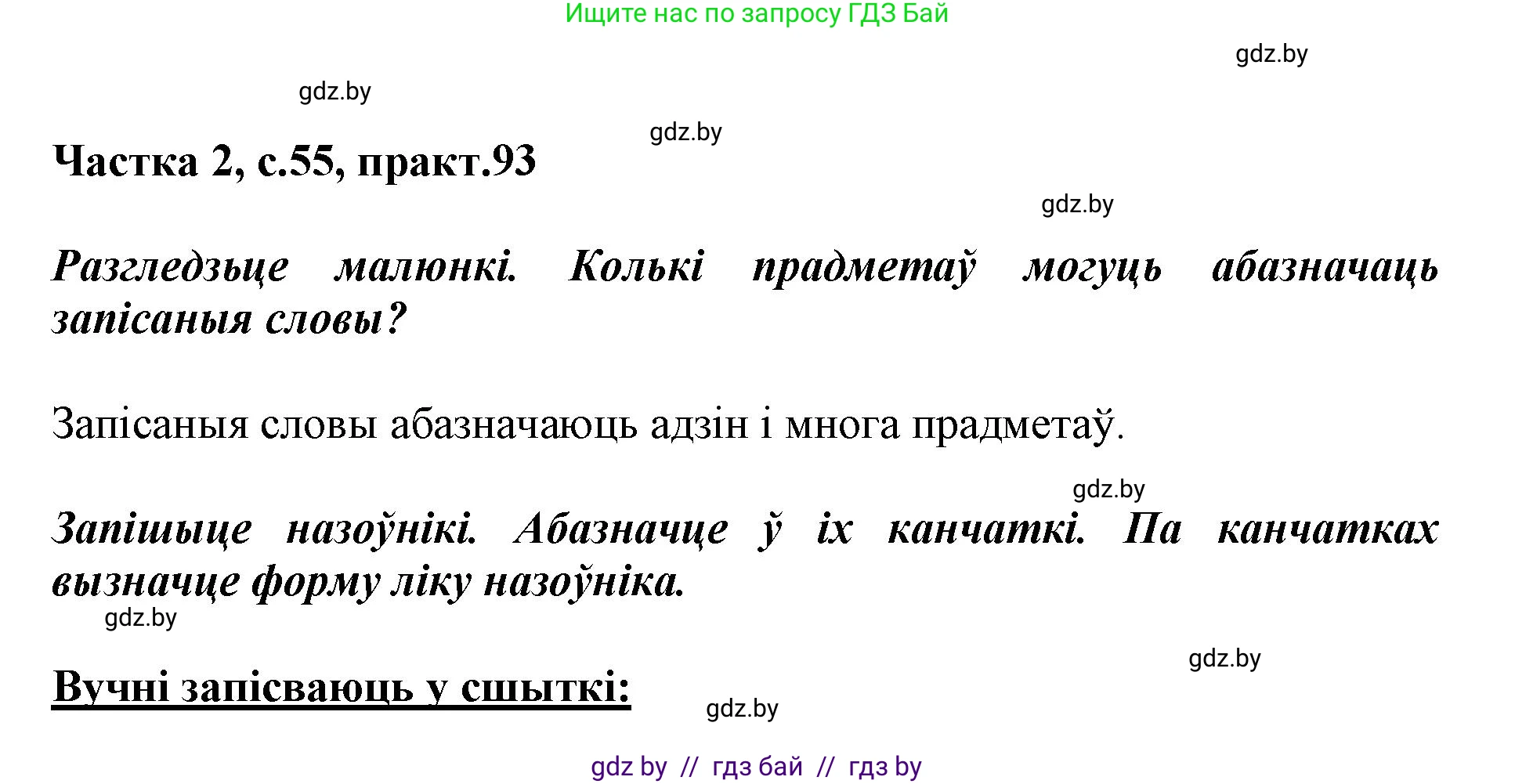 Ищите нас по запросу ГДЗ Бай

gdz.by

gdz.by

gdz.by

Частка 2, с.55, практ.93

gdz.by

Разгледзьце малюнкі. Колькі прадметаў могуць абазначаць запісаныя словы?

Запісаныя словы абазначаюць адзін і многа прадметаў.

gdz.by

Запішыце назоўнікі. Абазначце ў іх канчаткі. Па канчатках вызначце форму ліку назоўніка.

gdz.by

gdz.by

Вучні запісваюць у сшыткі:

gdz.by

gdz by // гдз бай // гдз by